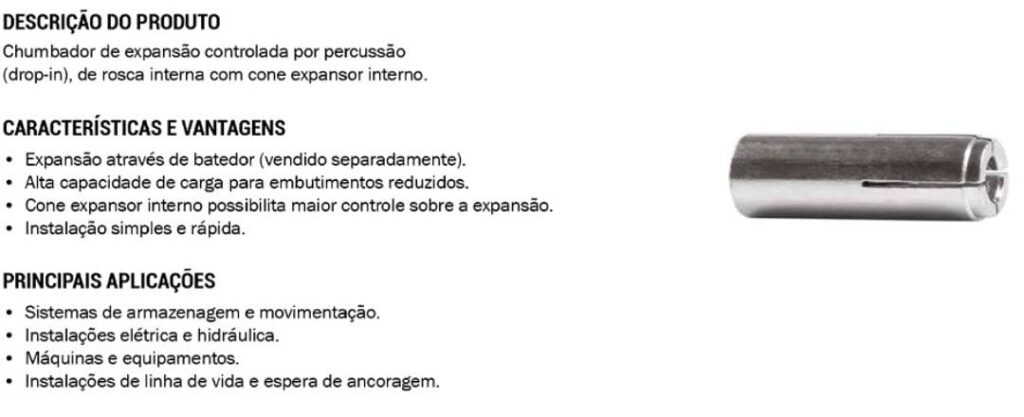 DESCRIÇÃO DO PRODUTO

Chumbador de expansão controlada por percussão (drop-in), de rosca interna com cone expansor interno.

CARACTERÍSTICAS E VANTAGENS

• Expansão através de batedor (vendido separadamente).
• Alta capacidade de carga para embutimentos reduzidos.
• Cone expansor interno possibilita maior controle sobre a expansão.
• Instalação simples e rápida.

PRINCIPAIS APLICAÇÕES

• Sistemas de armazenagem e movimentação.
• Instalações elétrica e hidráulica.
• Máquinas e equipamentos.
• Instalações de linha de vida e espera de ancoragem.